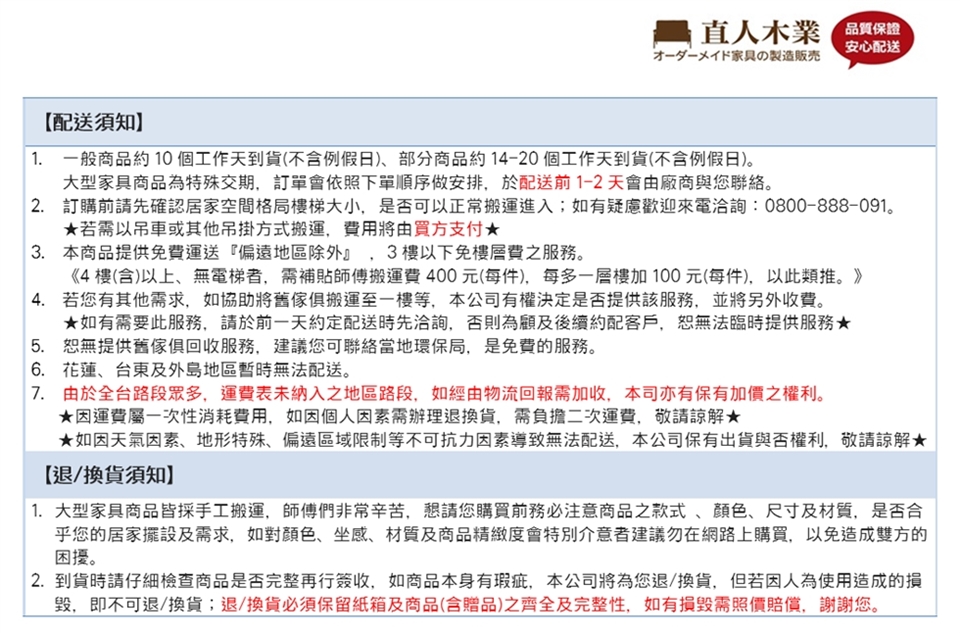 直人木業
オーダーメイド家具の製造販売
品質保證
安心配送

【配送須知】

1. 一般商品約 10 個工作天到貨(不含例假日)、部分商品約 14-20 個工作天到貨(不含例假日)。
大型家具商品為特殊交期，訂單會依照下單順序做安排，於配送前 1-2 天會由廠商與您聯絡。
2. 訂購前請先確認居家空間格局樓梯大小，是否可以正常搬運進入；如有疑慮歡迎來電洽詢：0800-888-091。
★若需以吊車或其他吊掛方式搬運，費用將由買方支付★
3. 本商品提供免費運送『偏遠地區除外』，3 樓以下免樓層費之服務。
《4 樓(含)以上、無電梯者，需補貼師傅搬運費 400 元(每件)，每多一層樓加 100 元(每件)，以此類推。》
4. 若您有其他需求，如協助將舊傢俱搬運至一樓等，本公司有權決定是否提供該服務，並將另外收費。
★如有需要此服務，請於前一天約定配送時先洽詢，否則為顧及後續約配客戶，恕無法臨時提供服務★
5. 恕無提供舊傢俱回收服務，建議您可聯絡當地環保局，是免費的服務。
6. 花蓮、台東及外島地區暫時無法配送。
7. 由於全台路段眾多，運費表未納入之地區路段，如經由物流回報需加收，本司亦有保有加價之權利。
★因運費屬一次性消耗費用，如因個人因素需辦理退換貨，需負擔二次運費，敬請諒解★
★如因天氣因素、地形特殊、偏遠區域限制等不可抗力因素導致無法配送，本公司保有出貨與否權利，敬請諒解★

【退/換貨須知】

1. 大型家具商品皆採手工搬運，師傅們非常辛苦，懇請您購買前務必注意商品之款式 、顏色、尺寸及材質，是否合乎您的居家擺設及需求，如對顏色、坐感、材質及商品精緻度會特別介意者建議勿在網路上購買，以免造成雙方的困擾。
2. 到貨時請仔細檢查商品是否完整再行簽收，如商品本身有瑕疵，本公司將為您退/換貨，但若因人為使用造成的損毀，即不可退/換貨；退/換貨必須保留紙箱及商品(含贈品)之齊全及完整性，如有損毀需照價賠償，謝謝您。